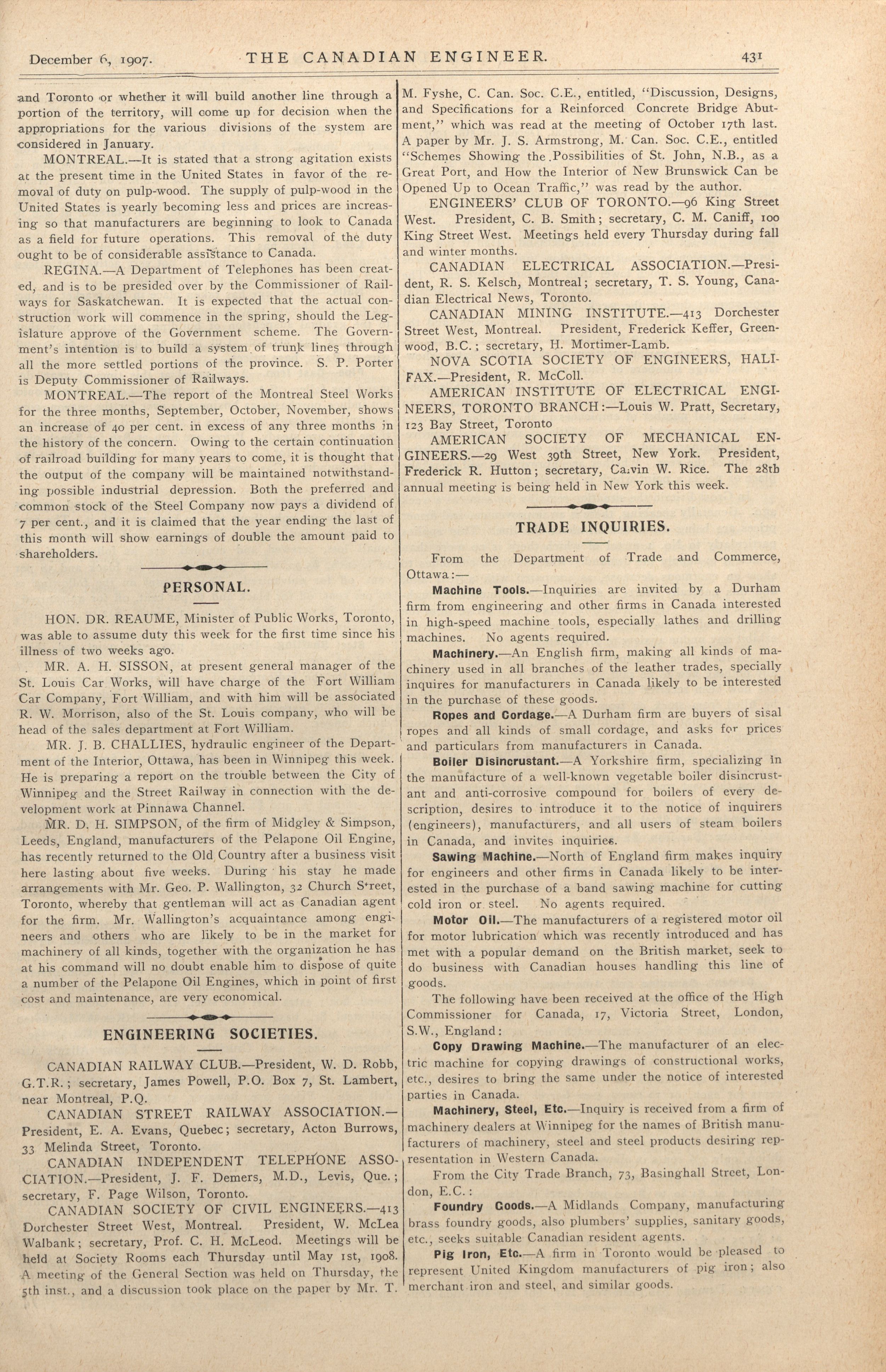 December 6, 1907. THE CANADIAN ENGINEER. 431

and Toronto or whether it will build another line through a portion of the territory, will come up for decision when the appropriations for the various divisions of the system are considered in January.

MONTREAL.—It is stated that a strong agitation exists at the present time in the United States in favor of the removal of duty on pulp-wood. The supply of pulp-wood in the United States is yearly becoming less and prices are increasing so that manufacturers are beginning to look to Canada as a field for future operations. This removal of the duty ought to be of considerable assistance to Canada.

REGINA.—A Department of Telephones has been created, and is to be presided over by the Commissioner of Railways for Saskatchewan. It is expected that the actual construction work will commence in the spring, should the Legislature approve of the Government scheme. The Government's intention is to build a system of trunk lines through all the more settled portions of the province. S. P. Porter is Deputy Commissioner of Railways.

MONTREAL.—The report of the Montreal Steel Works for the three months, September, October, November, shows an increase of 40 per cent. in excess of any three months in the history of the concern. Owing to the certain continuation of railroad building for many years to come, it is thought that the output of the company will be maintained notwithstanding possible industrial depression. Both the preferred and common stock of the Steel Company now pays a dividend of 7 per cent., and it is claimed that the year ending the last of this month will show earnings of double the amount paid to shareholders.

PERSONAL.

HON. DR. REAUME, Minister of Public Works, Toronto, was able to assume duty this week for the first time since his illness of two weeks ago.

MR. A. H. SISSON, at present general manager of the St. Louis Car Works, will have charge of the Fort William Car Company, Fort William, and with him will be associated R. W. Morrison, also of the St. Louis company, who will be head of the sales department at Fort William.

MR. J. B. CHALLIES, hydraulic engineer of the Department of the Interior, Ottawa, has been in Winnipeg this week. He is preparing a report on the trouble between the City of Winnipeg and the Street Railway in connection with the development work at Pinnawa Channel.

MR. D. H. SIMPSON, of the firm of Midgley & Simpson, Leeds, England, manufacturers of the Pelapone Oil Engine, has recently returned to the Old Country after a business visit here lasting about five weeks. During his stay he made arrangements with Mr. Geo. P. Wallington, 32 Church Street, Toronto, whereby that gentleman will act as Canadian agent for the firm. Mr. Wallington's acquaintance among engineers and others who are likely to be in the market for machinery of all kinds, together with the organization he has at his command will no doubt enable him to dispose of quite a number of the Pelapone Oil Engines, which in point of first cost and maintenance, are very economical.

ENGINEERING SOCIETIES.

CANADIAN RAILWAY CLUB.—President, W. D. Robb, G.T.R.; secretary, James Powell, P.O. Box 7, St. Lambert, near Montreal, P.Q.

CANADIAN STREET RAILWAY ASSOCIATION.—President, E. A. Evans, Quebec; secretary, Acton Burrows, 33 Melinda Street, Toronto.

CANADIAN INDEPENDENT TELEPHONE ASSOCIATION.—President, J. F. Demers, M.D., Levis, Que.; secretary, F. Page Wilson, Toronto.

CANADIAN SOCIETY OF CIVIL ENGINEERS.—413 Dorchester Street West, Montreal. President, W. McLea Walbank; secretary, Prof. C. H. McLeod. Meetings will be held at Society Rooms each Thursday until May 1st, 1908. A meeting of the General Section was held on Thursday, the 5th inst., and a discussion took place on the paper by Mr. T. M. Fyshe, C. Can. Soc. C.E., entitled, "Discussion, Designs, and Specifications for a Reinforced Concrete Bridge Abutment," which was read at the meeting of October 17th last. A paper by Mr. J. S. Armstrong, M. Can. Soc. C.E., entitled "Schemes Showing the Possibilities of St. John, N.B., as a Great Port, and How the Interior of New Brunswick Can be Opened Up to Ocean Traffic," was read by the author.

ENGINEERS' CLUB OF TORONTO.—96 King Street West. President, C. B. Smith; secretary, C. M. Caniff, 100 King Street West. Meetings held every Thursday during fall and winter months.

CANADIAN ELECTRICAL ASSOCIATION.—President, R. S. Kelsch, Montreal; secretary, T. S. Young, Canadian Electrical News, Toronto.

CANADIAN MINING INSTITUTE.—413 Dorchester Street West, Montreal. President, Frederick Keffer, Greenwood, B.C.; secretary, H. Mortimer-Lamb.

NOVA SCOTIA SOCIETY OF ENGINEERS, HALIFAX.—President, R. McColl.

AMERICAN INSTITUTE OF ELECTRICAL ENGINEERS, TORONTO BRANCH:—Louis W. Pratt, Secretary, 123 Bay Street, Toronto

AMERICAN SOCIETY OF MECHANICAL ENGINEERS.—29 West 39th Street, New York. President, Frederick R. Hutton; secretary, Calvin W. Rice. The 28th annual meeting is being held in New York this week.

TRADE INQUIRIES.

From the Department of Trade and Commerce, Ottawa:—

Machine Tools.—Inquiries are invited by a Durham firm from engineering and other firms in Canada interested in high-speed machine tools, especially lathes and drilling machines. No agents required.

Machinery.—An English firm, making all kinds of machinery used in all branches of the leather trades, specially inquires for manufacturers in Canada likely to be interested in the purchase of these goods.

Ropes and Cordage.—A Durham firm are buyers of sisal ropes and all kinds of small cordage, and asks for prices and particulars from manufacturers in Canada.

Boiler Disincrustant.—A Yorkshire firm, specializing in the manufacture of a well-known vegetable boiler disincrustant and anti-corrosive compound for boilers of every description, desires to introduce it to the notice of inquirers (engineers), manufacturers, and all users of steam boilers in Canada, and invites inquiries.

Sawing Machine.—North of England firm makes inquiry for engineers and other firms in Canada likely to be interested in the purchase of a band sawing machine for cutting cold iron or steel. No agents required.

Motor Oil.—The manufacturers of a registered motor oil for motor lubrication which was recently introduced and has met with a popular demand on the British market, seek to do business with Canadian houses handling this line of goods.

The following have been received at the office of the High Commissioner for Canada, 17, Victoria Street, London, S.W., England:

Copy Drawing Machine.—The manufacturer of an electric machine for copying drawings of constructional works, etc., desires to bring the same under the notice of interested parties in Canada.

Machinery, Steel, Etc.—Inquiry is received from a firm of machinery dealers at Winnipeg for the names of British manufacturers of machinery, steel and steel products desiring representation in Western Canada.

From the City Trade Branch, 73, Basinghall Street, London, E.C.:

Foundry Goods.—A Midlands Company, manufacturing brass foundry goods, also plumbers' supplies, sanitary goods, etc., seeks suitable Canadian resident agents.

Pig Iron, Etc.—A firm in Toronto would be pleased to represent United Kingdom manufacturers of pig iron; also merchant iron and steel, and similar goods.